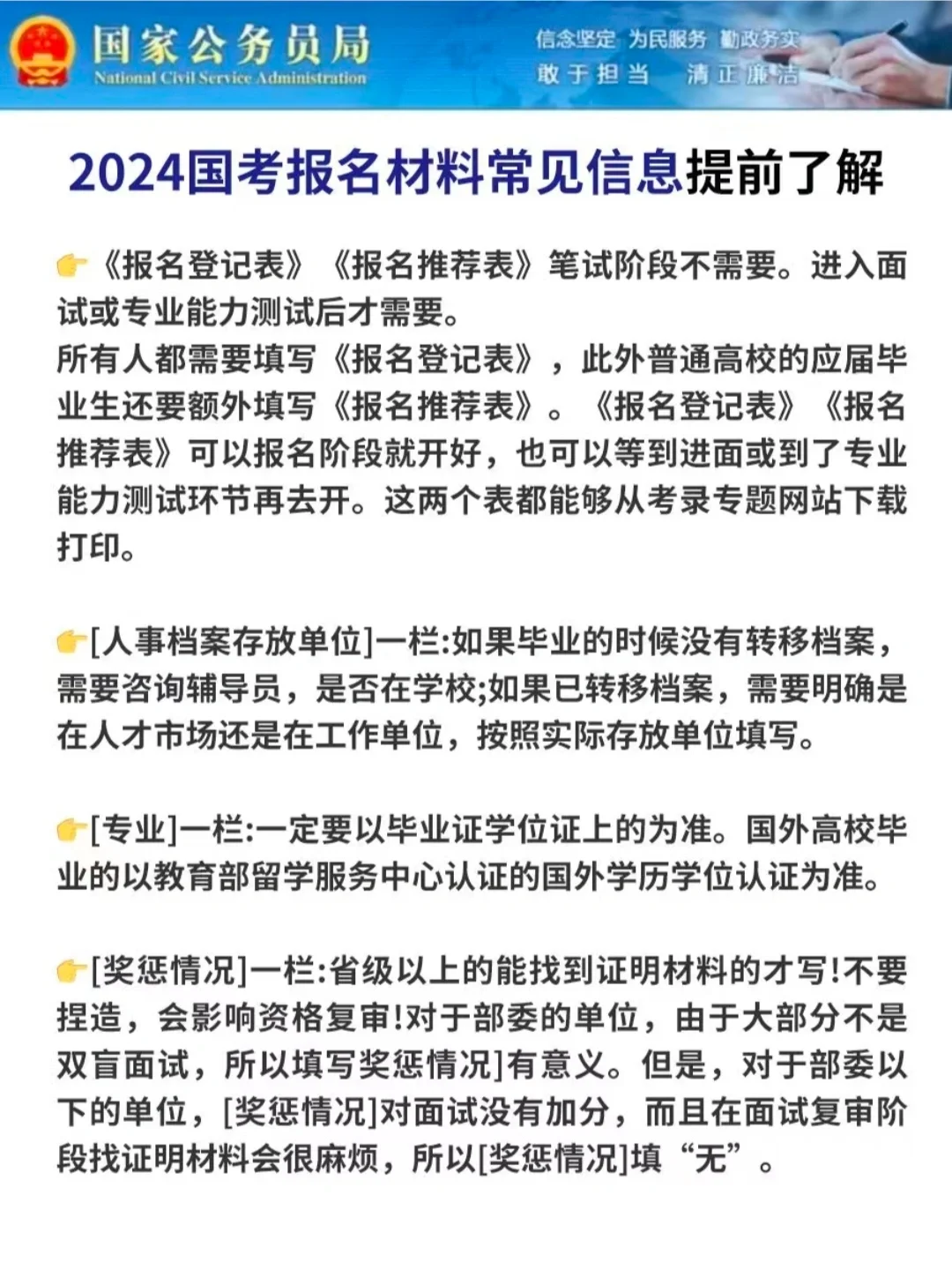 国家公务员局
National Civil Service Administration

信念坚定 为民服务 勤政务实
敢于担当 清正廉洁

2024国考报名材料常见信息提前了解

👉《报名登记表》《报名推荐表》笔试阶段不需要。进入面试或专业能力测试后才需要。
所有人都需要填写《报名登记表》，此外普通高校的应届毕业生还要额外填写《报名推荐表》。《报名登记表》《报名推荐表》可以报名阶段就开好，也可以等到进面或到了专业能力测试环节再去开。这两个表都能够从考录专题网站下载打印。

👉[人事档案存放单位]一栏:如果毕业的时候没有转移档案，需要咨询辅导员，是否在学校;如果已转移档案，需要明确是在人才市场还是在工作单位，按照实际存放单位填写。

👉[专业]一栏:一定要以毕业证学位证上的为准。国外高校毕业的以教育部留学服务中心认证的国外学历学位认证为准。

👉[奖惩情况]一栏:省级以上的能找到证明材料的才写!不要捏造，会影响资格复审!对于部委的单位，由于大部分不是双盲面试，所以填写奖惩情况]有意义。但是，对于部委以下的单位，[奖惩情况]对面试没有加分，而且在面试复审阶段找证明材料会很麻烦，所以[奖惩情况]填“无”。